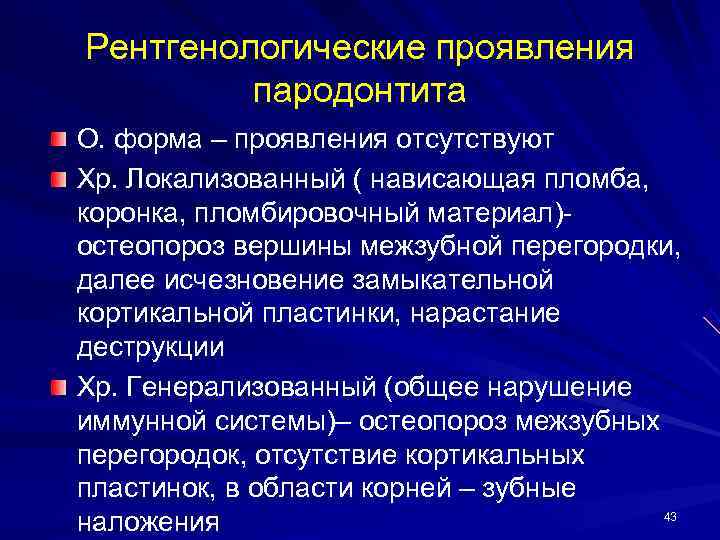 Рентгенологические проявления пародонтита

О. форма – проявления отсутствуют

Хр. Локализованный ( нависающая пломба, коронка, пломбировочный материал)- остеопороз вершины межзубной перегородки, далее исчезновение замыкательной кортикальной пластинки, нарастание деструкции

Хр. Генерализованный (общее нарушение иммунной системы)– остеопороз межзубных перегородок, отсутствие кортикальных пластинок, в области корней – зубные наложения

43